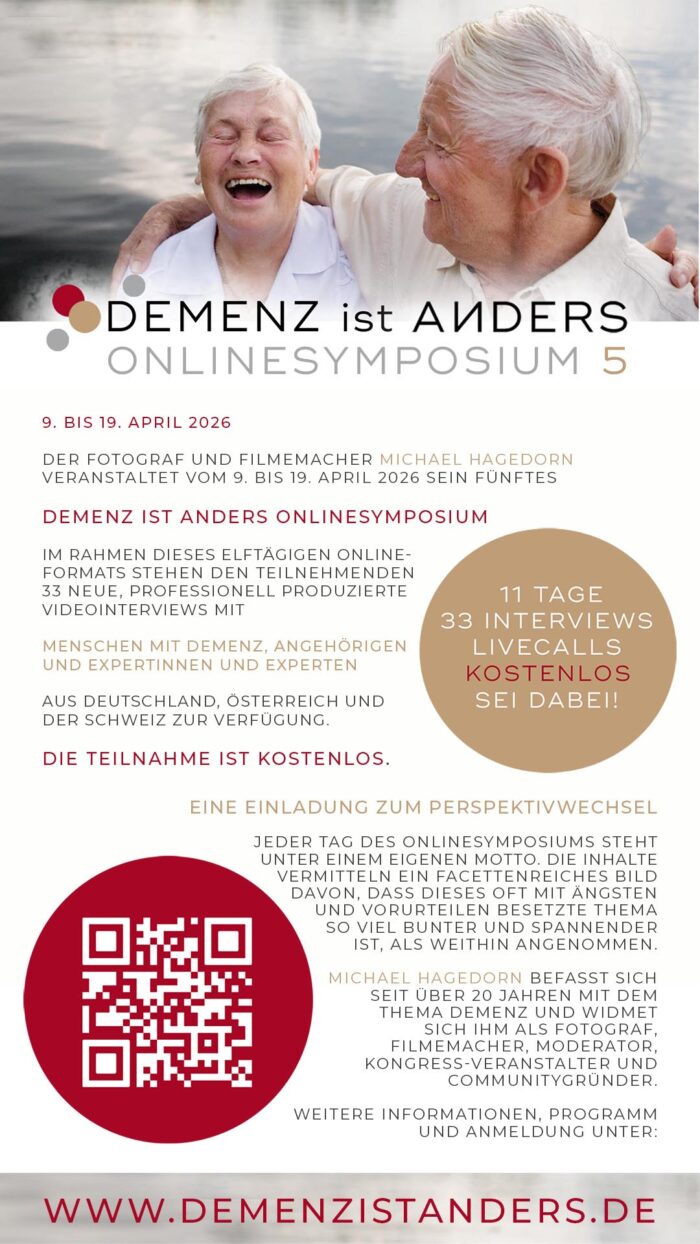 DEMENZ ist ANDERS
ONLINESYMPOSIUM 5

9. BIS 19. APRIL 2026

DER FOTOGRAF UND FILMEMACHER MICHAEL HAGEDORN VERANSTALTET VOM 9. BIS 19. APRIL 2026 SEIN FÜNFTES

DEMENZ IST ANDERS ONLINESYMPOSIUM

IM RAHMEN DIESES ELFTÄGIGEN ONLINEFORMATS STEHEN DEN TEILNEHMENDEN 33 NEUE, PROFESSIONELL PRODUZIERTE VIDEOINTERVIEWS MIT

MENSCHEN MIT DEMENZ, ANGEHÖRIGEN UND EXPERTINNEN UND EXPERTEN

AUS DEUTSCHLAND, ÖSTERREICH UND DER SCHWEIZ ZUR VERFÜGUNG.

DIE TEILNAHME IST KOSTENLOS.

11 TAGE
33 INTERVIEWS
LIVECALLS
KOSTENLOS
SEI DABEI!

EINE EINLADUNG ZUM PERSPEKTIVWECHSEL

JEDER TAG DES ONLINESYMPOSIUMS STEHT UNTER EINEM EIGENEN MOTTO. DIE INHALTE VERMITTELN EIN FACETTENREICHES BILD DAVON, DASS DIESES OFT MIT ÄNGSTEN UND VORURTEILEN BESETZTE THEMA SO VIEL BUNTER UND SPANNENDER IST, ALS WEITHIN ANGENOMMEN.

MICHAEL HAGEDORN BEFASST SICH SEIT ÜBER 20 JAHREN MIT DEM THEMA DEMENZ UND WIDMET SICH IHM ALS FOTOGRAF, FILMEMACHER, MODERATOR, KONGRESS-VERANSTALTER UND COMMUNITYGRÜNDER.

WEITERE INFORMATIONEN, PROGRAMM UND ANMELDUNG UNTER:

WWW.DEMENZISTANDERS.DE